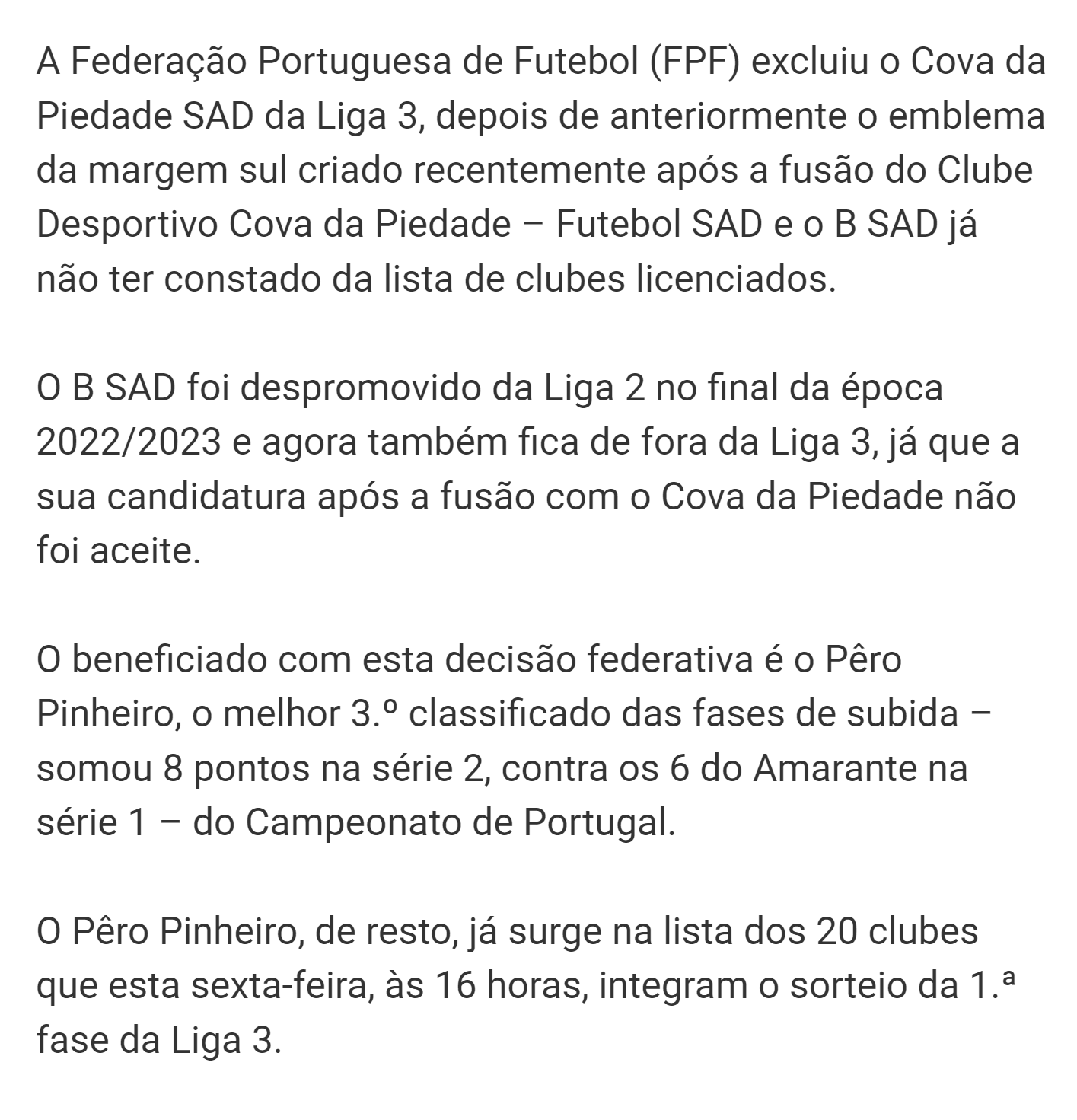 A Federação Portuguesa de Futebol (FPF) excluiu o Cova da Piedade SAD da Liga 3, depois de anteriormente o emblema da margem sul criado recentemente após a fusão do Clube Desportivo Cova da Piedade – Futebol SAD e o B SAD já não ter constado da lista de clubes licenciados.

O B SAD foi despromovido da Liga 2 no final da época 2022/2023 e agora também fica de fora da Liga 3, já que a sua candidatura após a fusão com o Cova da Piedade não foi aceite.

O beneficiado com esta decisão federativa é o Pêro Pinheiro, o melhor 3.º classificado das fases de subida – somou 8 pontos na série 2, contra os 6 do Amarante na série 1 – do Campeonato de Portugal.

O Pêro Pinheiro, de resto, já surge na lista dos 20 clubes que esta sexta-feira, às 16 horas, integram o sorteio da 1.ª fase da Liga 3.